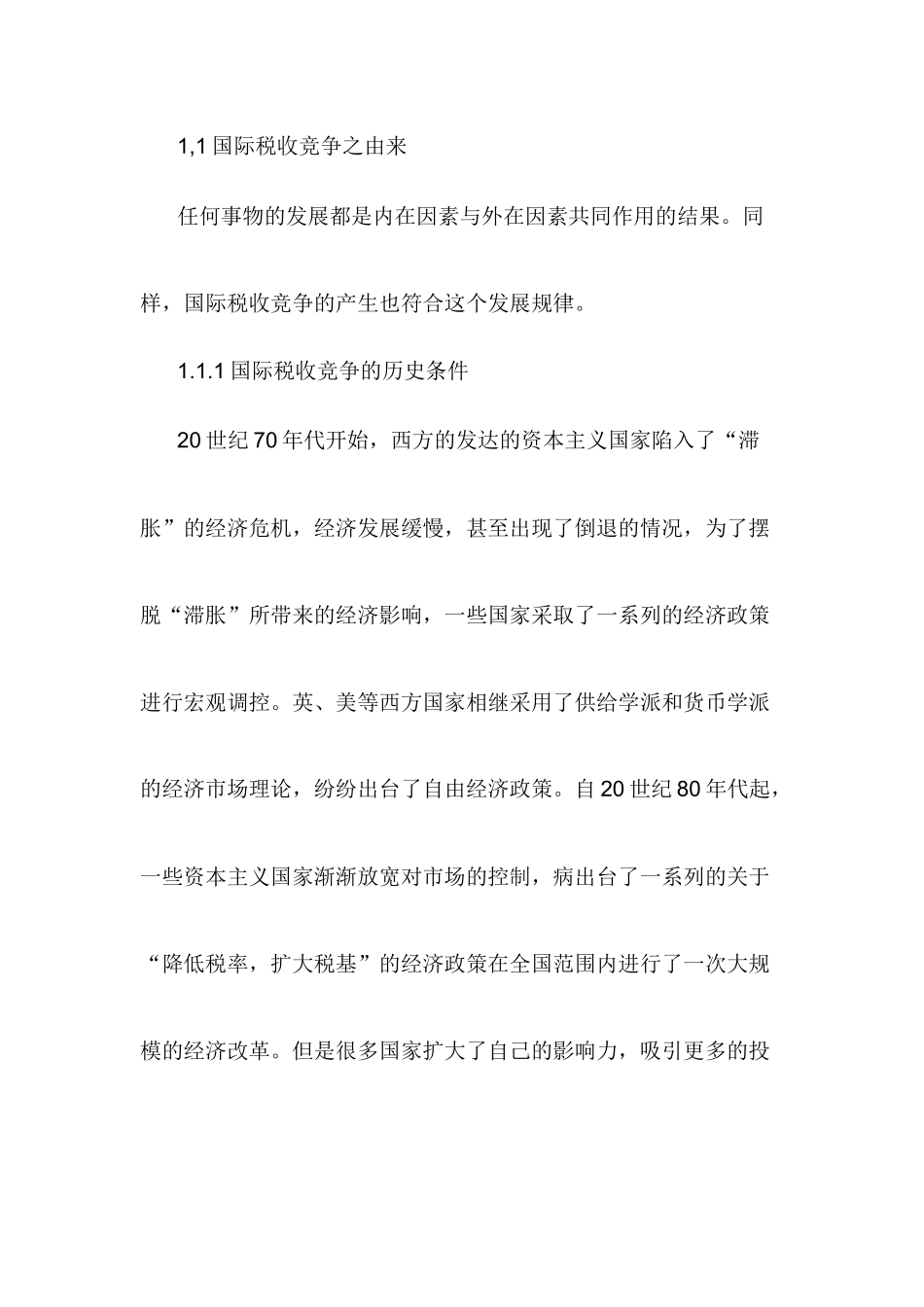 1,1 国际税收竞争之由来

任何事物的发展都是内在因素与外在因素共同作用的结果。同样，国际税收竞争的产生也符合这个发展规律。

1.1.1 国际税收竞争的历史条件

20 世纪 70 年代开始，西方的发达的资本主义国家陷入了“滞胀”的经济危机，经济发展缓慢，甚至出现了倒退的情况，为了摆脱“滞胀”所带来的经济影响，一些国家采取了一系列的经济政策进行宏观调控。英、美等西方国家相继采用了供给学派和货币学派的经济市场理论，纷纷出台了自由经济政策。自 20 世纪 80 年代起，一些资本主义国家渐渐放宽对市场的控制，病出台了一系列的关于“降低税率，扩大税基”的经济政策在全国范围内进行了一次大规模的经济改革。但是很多国家扩大了自己的影响力，吸引更多的投